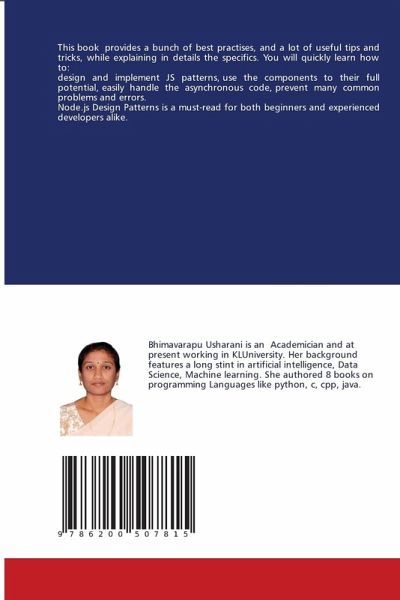 This book provides a bunch of best practises, and a lot of useful tips and tricks, while explaining in details the specifics. You will quickly learn how to:
design and implement JS patterns, use the components to their full potential, easily handle the asynchronous code, prevent many common problems and errors.
Node.js Design Patterns is a must-read for both beginners and experienced developers alike.

Bhimavarapu Usharani is an Academician and at present working in KLUniversity. Her background features a long stint in artificial intelligence, Data Science, Machine learning. She authored 8 books on programming Languages like python, c, cpp, java.

9 786200 507815